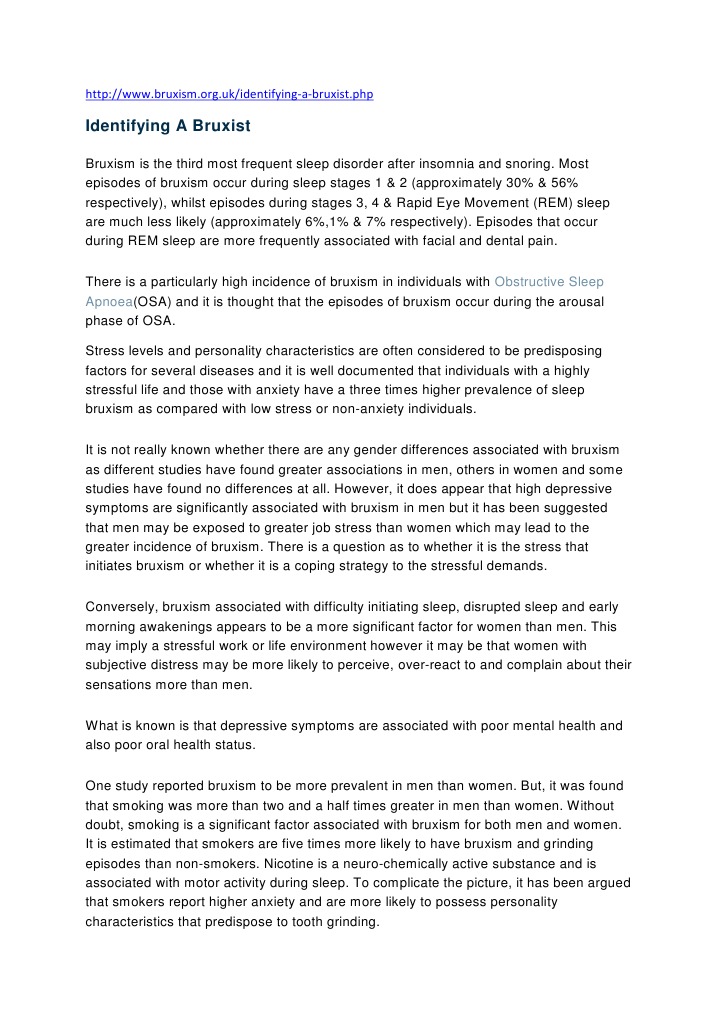 http://www.bruxism.org.uk/identifying-a-bruxist.php

Identifying A Bruxist

Bruxism is the third most frequent sleep disorder after insomnia and snoring. Most episodes of bruxism occur during sleep stages 1 & 2 (approximately 30% & 56% respectively), whilst episodes during stages 3, 4 & Rapid Eye Movement (REM) sleep are much less likely (approximately 6%,1% & 7% respectively). Episodes that occur during REM sleep are more frequently associated with facial and dental pain.

There is a particularly high incidence of bruxism in individuals with Obstructive Sleep Apnoea(OSA) and it is thought that the episodes of bruxism occur during the arousal phase of OSA.

Stress levels and personality characteristics are often considered to be predisposing factors for several diseases and it is well documented that individuals with a highly stressful life and those with anxiety have a three times higher prevalence of sleep bruxism as compared with low stress or non-anxiety individuals.

It is not really known whether there are any gender differences associated with bruxism as different studies have found greater associations in men, others in women and some studies have found no differences at all. However, it does appear that high depressive symptoms are significantly associated with bruxism in men but it has been suggested that men may be exposed to greater job stress than women which may lead to the greater incidence of bruxism. There is a question as to whether it is the stress that initiates bruxism or whether it is a coping strategy to the stressful demands.

Conversely, bruxism associated with difficulty initiating sleep, disrupted sleep and early morning awakenings appears to be a more significant factor for women than men. This may imply a stressful work or life environment however it may be that women with subjective distress may be more likely to perceive, over-react to and complain about their sensations more than men.

What is known is that depressive symptoms are associated with poor mental health and also poor oral health status.

One study reported bruxism to be more prevalent in men than women. But, it was found that smoking was more than two and a half times greater in men than women. Without doubt, smoking is a significant factor associated with bruxism for both men and women. It is estimated that smokers are five times more likely to have bruxism and grinding episodes than non-smokers. Nicotine is a neuro-chemically active substance and is associated with motor activity during sleep. To complicate the picture, it has been argued that smokers report higher anxiety and are more likely to possess personality characteristics that predispose to tooth grinding.